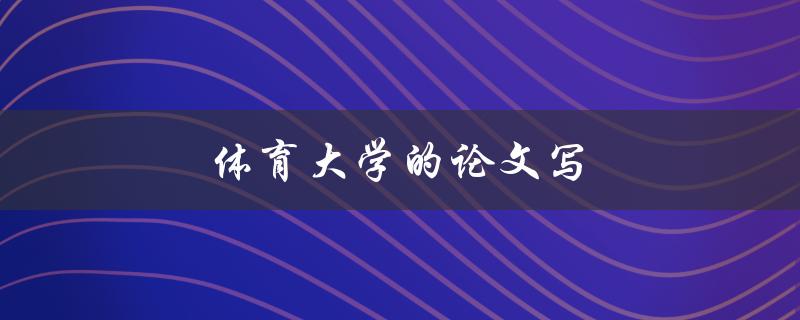 体育大学的论文写